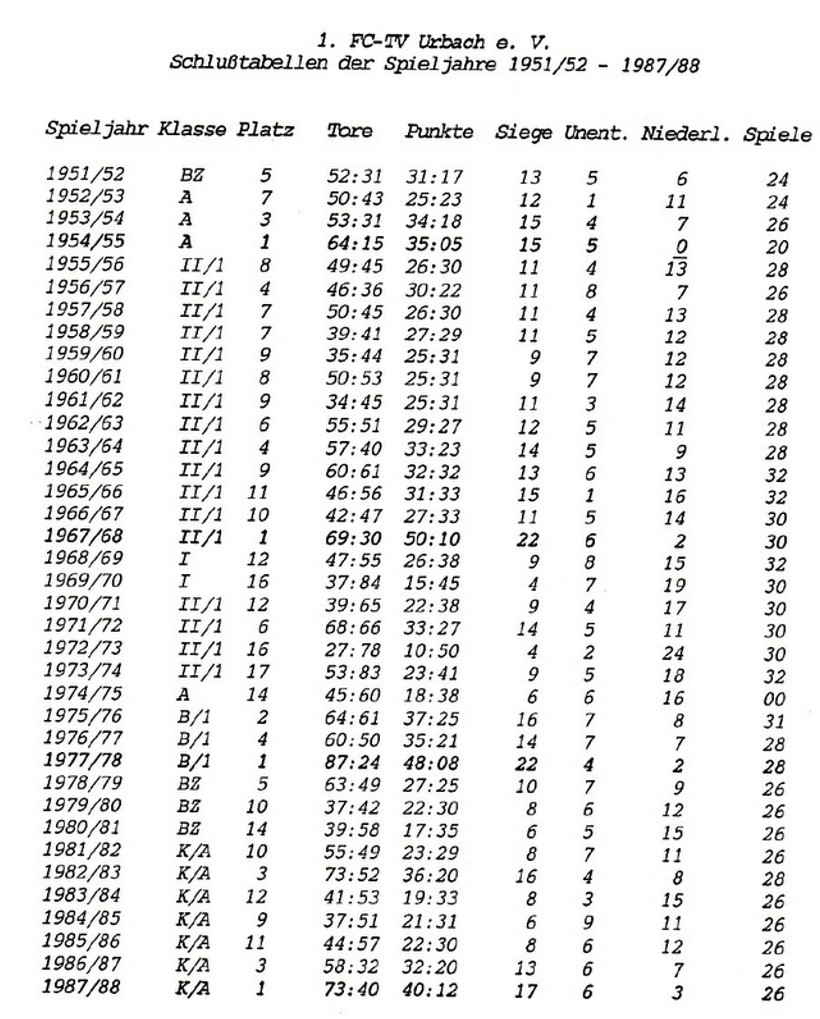 1. FC-TV Urbach e. V.
Schlußtabellen der Spieljahre 1951/52 - 1987/88

| Spieljahr | Klasse | Platz | Tore | Punkte | Siege | Unent. | Niederl. | Spiele |
|---|---|---|---|---|---|---|---|---|
| 1951/52 | BZ | 5 | 52:31 | 31:17 | 13 | 5 | 6 | 24 |
| 1952/53 | A | 7 | 50:43 | 25:23 | 12 | 1 | 11 | 24 |
| 1953/54 | A | 3 | 53:31 | 34:18 | 15 | 4 | 7 | 26 |
| 1954/55 | A | 1 | 64:15 | 35:05 | 15 | 5 | 0 | 20 |
| 1955/56 | II/1 | 8 | 49:45 | 26:30 | 11 | 4 | 13 | 28 |
| 1956/57 | II/1 | 4 | 46:36 | 30:22 | 11 | 8 | 7 | 26 |
| 1957/58 | II/1 | 7 | 50:45 | 26:30 | 11 | 4 | 13 | 28 |
| 1958/59 | II/1 | 7 | 39:41 | 27:29 | 11 | 5 | 12 | 28 |
| 1959/60 | II/1 | 9 | 35:44 | 25:31 | 9 | 7 | 12 | 28 |
| 1960/61 | II/1 | 8 | 50:53 | 25:31 | 9 | 7 | 12 | 28 |
| 1961/62 | II/1 | 9 | 34:45 | 25:31 | 11 | 3 | 14 | 28 |
| 1962/63 | II/1 | 6 | 55:51 | 29:27 | 12 | 5 | 11 | 28 |
| 1963/64 | II/1 | 4 | 57:40 | 33:23 | 14 | 5 | 9 | 28 |
| 1964/65 | II/1 | 9 | 60:61 | 32:32 | 13 | 6 | 13 | 32 |
| 1965/66 | II/1 | 11 | 46:56 | 31:33 | 15 | 1 | 16 | 32 |
| 1966/67 | II/1 | 10 | 42:47 | 27:33 | 11 | 5 | 14 | 30 |
| 1967/68 | II/1 | 1 | 69:30 | 50:10 | 22 | 6 | 2 | 30 |
| 1968/69 | I | 12 | 47:55 | 26:38 | 9 | 8 | 15 | 32 |
| 1969/70 | I | 16 | 37:84 | 15:45 | 4 | 7 | 19 | 30 |
| 1970/71 | II/1 | 12 | 39:65 | 22:38 | 9 | 4 | 17 | 30 |
| 1971/72 | II/1 | 6 | 68:66 | 33:27 | 14 | 5 | 11 | 30 |
| 1972/73 | II/1 | 16 | 27:78 | 10:50 | 4 | 2 | 24 | 30 |
| 1973/74 | II/1 | 17 | 53:83 | 23:41 | 9 | 5 | 18 | 32 |
| 1974/75 | A | 14 | 45:60 | 18:38 | 6 | 6 | 16 | 00 |
| 1975/76 | B/1 | 2 | 64:61 | 37:25 | 16 | 7 | 8 | 31 |
| 1976/77 | B/1 | 4 | 60:50 | 35:21 | 14 | 7 | 7 | 28 |
| 1977/78 | B/1 | 1 | 87:24 | 48:08 | 22 | 4 | 2 | 28 |
| 1978/79 | BZ | 5 | 63:49 | 27:25 | 10 | 7 | 9 | 26 |
| 1979/80 | BZ | 10 | 37:42 | 22:30 | 8 | 6 | 12 | 26 |
| 1980/81 | BZ | 14 | 39:58 | 17:35 | 6 | 5 | 15 | 26 |
| 1981/82 | K/A | 10 | 55:49 | 23:29 | 8 | 7 | 11 | 26 |
| 1982/83 | K/A | 3 | 73:52 | 36:20 | 16 | 4 | 8 | 28 |
| 1983/84 | K/A | 12 | 41:53 | 19:33 | 8 | 3 | 15 | 26 |
| 1984/85 | K/A | 9 | 37:51 | 21:31 | 6 | 9 | 11 | 26 |
| 1985/86 | K/A | 11 | 44:57 | 22:30 | 8 | 6 | 12 | 26 |
| 1986/87 | K/A | 3 | 58:32 | 32:20 | 13 | 6 | 7 | 26 |
| 1987/88 | K/A | 1 | 73:40 | 40:12 | 17 | 6 | 3 | 26 |